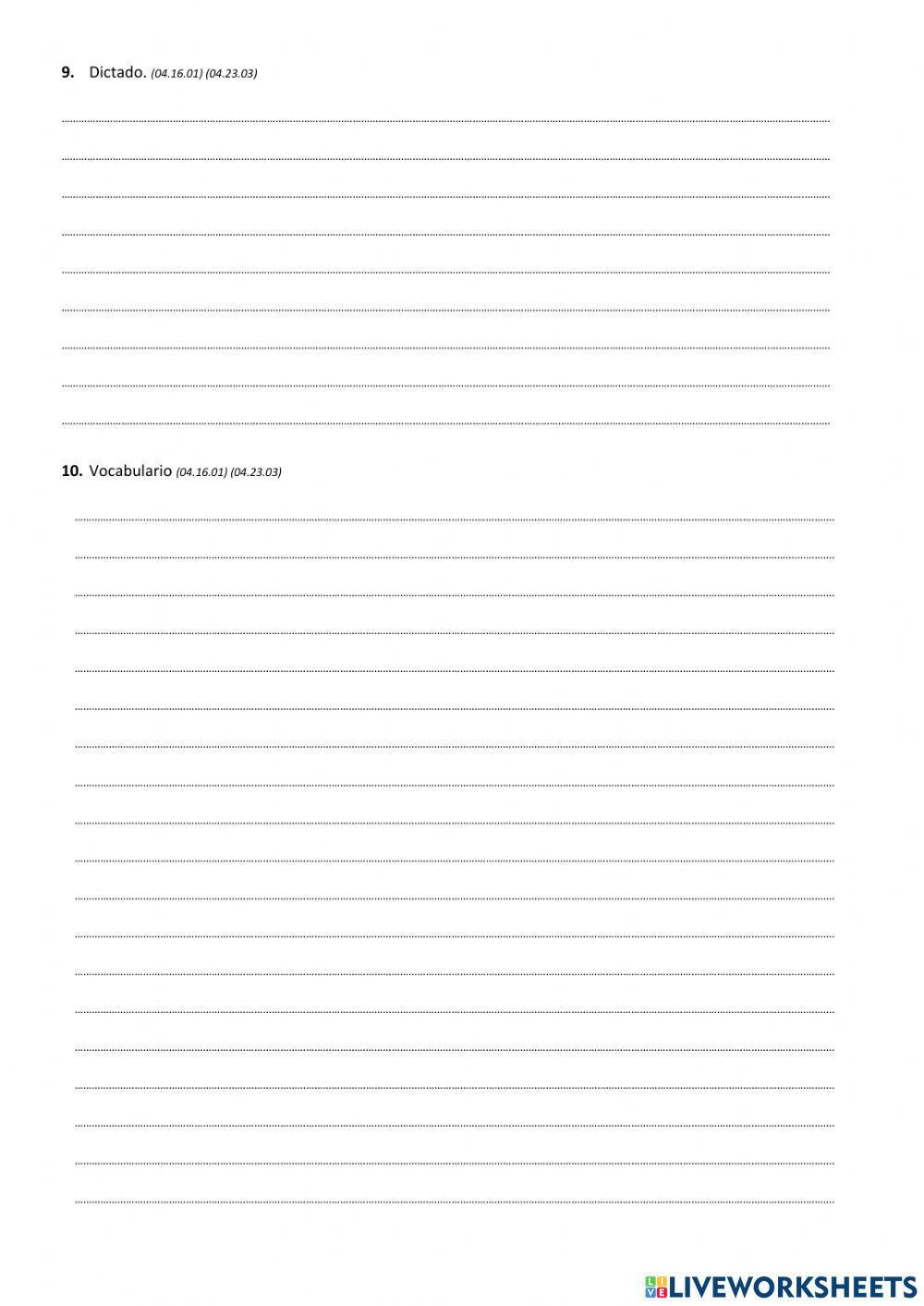 9. Dictado. (04.16.01) (04.23.03)

____
____
____
____
____
____
____
____
____

10. Vocabulario (04.16.01) (04.23.03)

____
____
____
____
____
____
____
____
____
____
____
____
____
____
____
____
____
____
____

LIVEWORKSHEETS